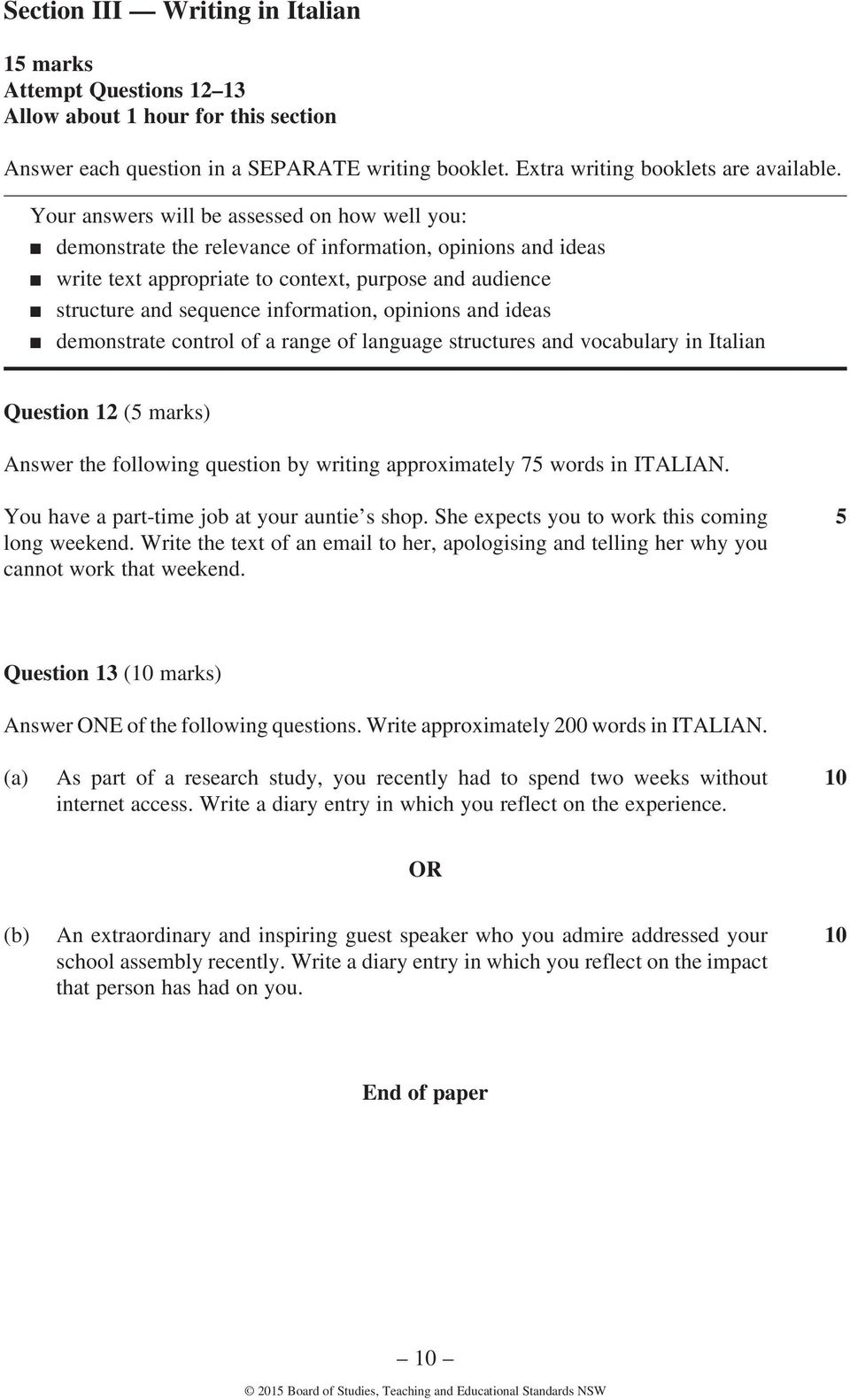 Section III — Writing in Italian

15 marks
Attempt Questions 12–13
Allow about 1 hour for this section

Answer each question in a SEPARATE writing booklet. Extra writing booklets are available.

Your answers will be assessed on how well you:
■ demonstrate the relevance of information, opinions and ideas
■ write text appropriate to context, purpose and audience
■ structure and sequence information, opinions and ideas
■ demonstrate control of a range of language structures and vocabulary in Italian

Question 12 (5 marks)

Answer the following question by writing approximately 75 words in ITALIAN.

You have a part-time job at your auntie's shop. She expects you to work this coming long weekend. Write the text of an email to her, apologising and telling her why you cannot work that weekend.

5

Question 13 (10 marks)

Answer ONE of the following questions. Write approximately 200 words in ITALIAN.

(a) As part of a research study, you recently had to spend two weeks without internet access. Write a diary entry in which you reflect on the experience.

10

OR

(b) An extraordinary and inspiring guest speaker who you admire addressed your school assembly recently. Write a diary entry in which you reflect on the impact that person has had on you.

10

End of paper

– 10 –

© 2015 Board of Studies, Teaching and Educational Standards NSW